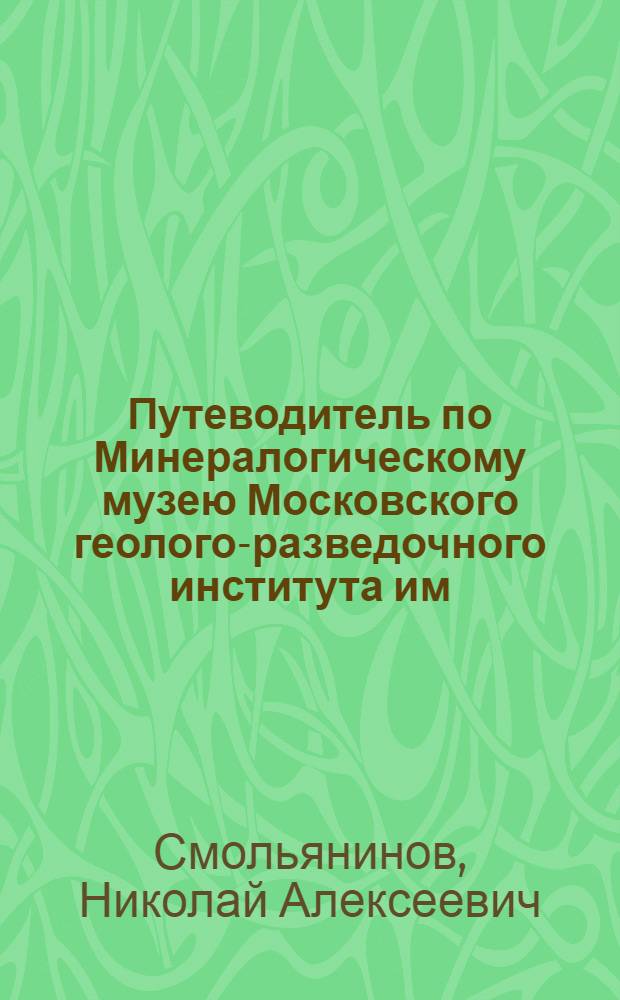 Путеводитель по Минералогическому музею Московского геолого-разведочного института им

Смольянинов, Николай Алексеевич